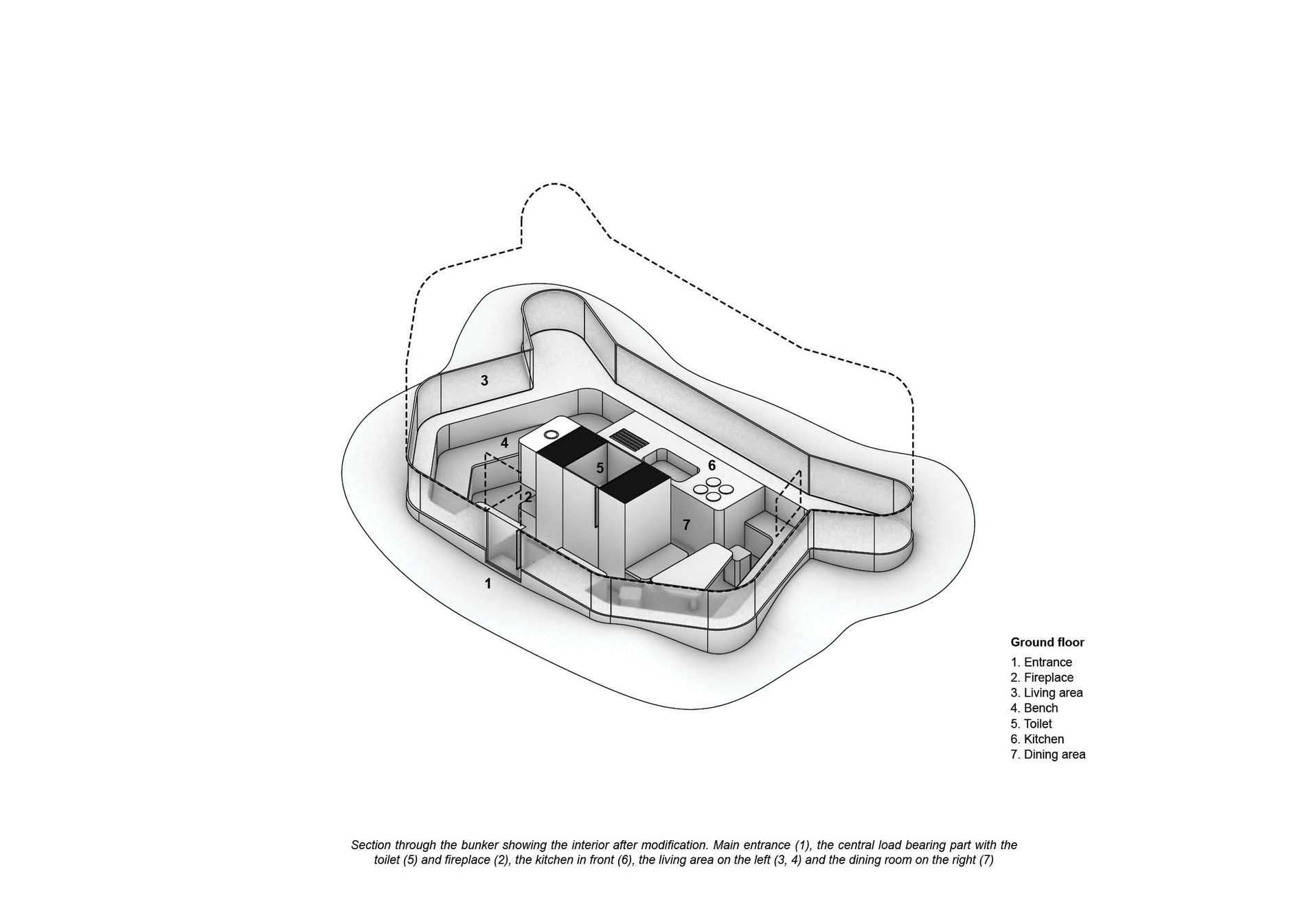 3

4

5

6

2

7

1

Ground floor

1. Entrance
2. Fireplace
3. Living area
4. Bench
5. Toilet
6. Kitchen
7. Dining area

Section through the bunker showing the interior after modification. Main entrance (1), the central load bearing part with the toilet (5) and fireplace (2), the kitchen in front (6), the living area on the left (3, 4) and the dining room on the right (7)